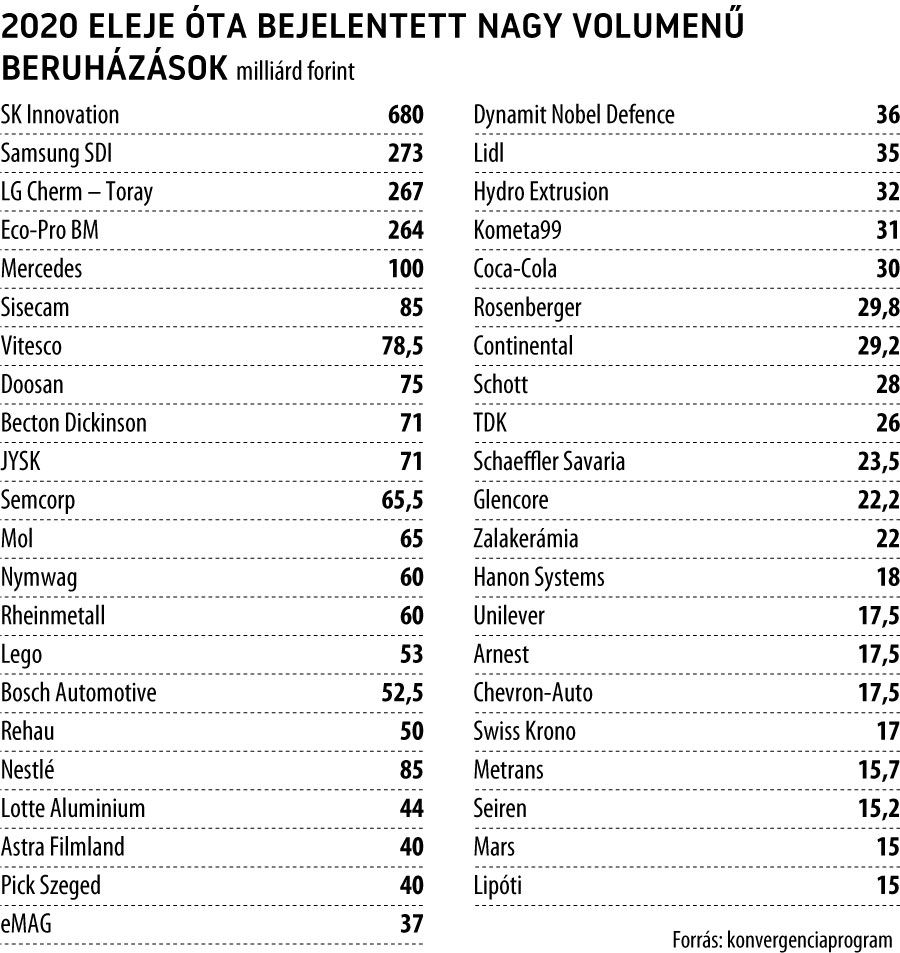 2020 ELEJE ÓTA BEJELENTETT NAGY VOLUMENŰ BERUHÁZÁSOK milliárd forint

| | |
|---|---|
| SK Innovation | 680 |
| Samsung SDI | 273 |
| LG Cherm – Toray | 267 |
| Eco-Pro BM | 264 |
| Mercedes | 100 |
| Sisecam | 85 |
| Vitesco | 78,5 |
| Doosan | 75 |
| Becton Dickinson | 71 |
| JYSK | 71 |
| Semcorp | 65,5 |
| Mol | 65 |
| Nymwag | 60 |
| Rheinmetall | 60 |
| Lego | 53 |
| Bosch Automotive | 52,5 |
| Rehau | 50 |
| Nestlé | 85 |
| Lotte Aluminium | 44 |
| Astra Filmland | 40 |
| Pick Szeged | 40 |
| eMAG | 37 |

| | |
|---|---|
| Dynamit Nobel Defence | 36 |
| Lidl | 35 |
| Hydro Extrusion | 32 |
| Kometa99 | 31 |
| Coca-Cola | 30 |
| Rosenberger | 29,8 |
| Continental | 29,2 |
| Schott | 28 |
| TDK | 26 |
| Schaeffler Savaria | 23,5 |
| Glencore | 22,2 |
| Zalakerámia | 22 |
| Hanon Systems | 18 |
| Unilever | 17,5 |
| Arnest | 17,5 |
| Chevron-Auto | 17,5 |
| Swiss Krono | 17 |
| Metrans | 15,7 |
| Seiren | 15,2 |
| Mars | 15 |
| Lipóti | 15 |

Forrás: konvergenciaprogram